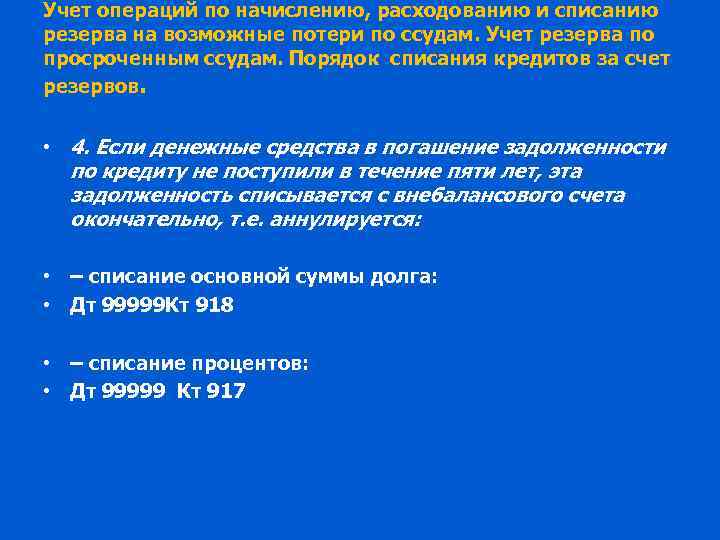 Учет операций по начислению, расходованию и списанию резерва на возможные потери по ссудам. Учет резерва по просроченным ссудам. Порядок списания кредитов за счет резервов.

• 4. Если денежные средства в погашение задолженности по кредиту не поступили в течение пяти лет, эта задолженность списывается с внебалансового счета окончательно, т.е. аннулируется:

• – списание основной суммы долга:
• Дт 99999Кт 918

• – списание процентов:
• Дт 99999 Кт 917